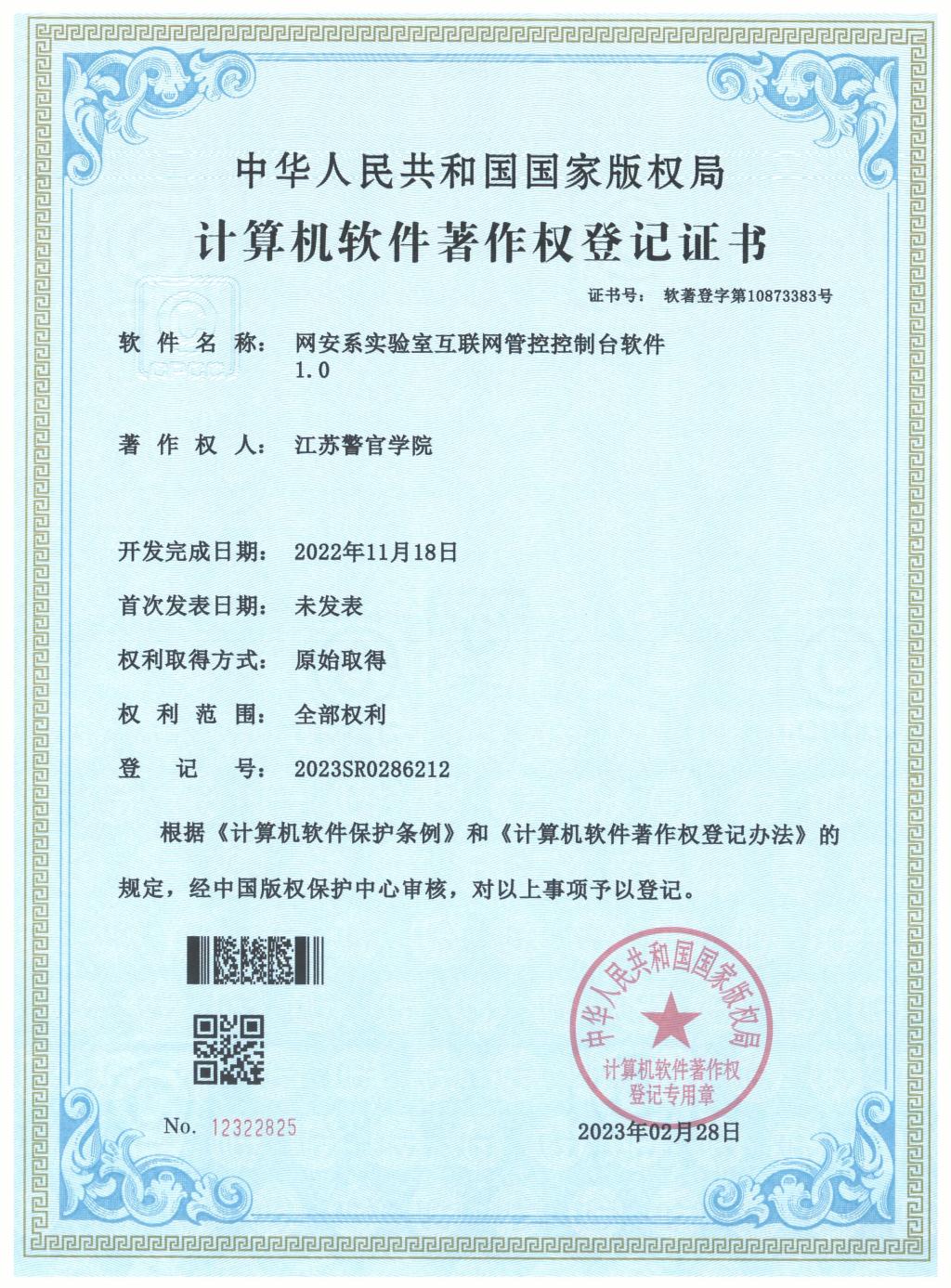 中华人民共和国国家版权局

计算机软件著作权登记证书

证书号： 软著登字第10873383号

软 件 名 称： 网安系实验室互联网管控控制台软件 1.0

著 作 权 人： 江苏警官学院

开发完成日期： 2022年11月18日

首次发表日期： 未发表

权利取得方式： 原始取得

权 利 范 围： 全部权利

登 记 号： 2023SR0286212

根据《计算机软件保护条例》和《计算机软件著作权登记办法》的规定，经中国版权保护中心审核，对以上事项予以登记。

中华人民共和国国家版权局
计算机软件著作权登记专用章

No. 12322825

2023年02月28日